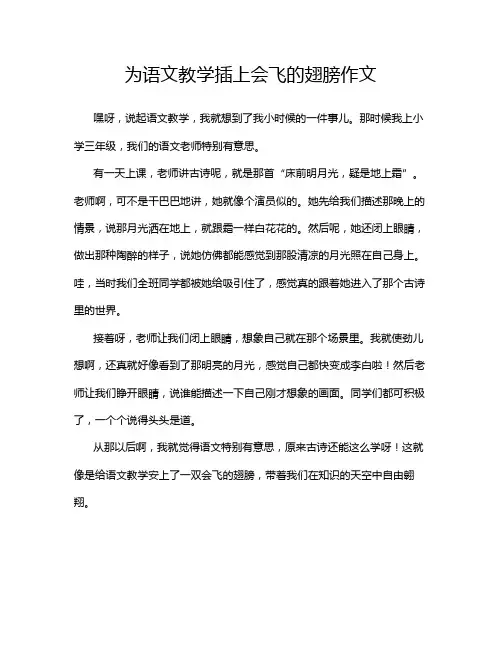 为语文教学插上会飞的翅膀作文

嘿呀，说起语文教学，我就想到了我小时候的一件事儿。那时候我上小学三年级，我们的语文老师特别有意思。

有一天上课，老师讲古诗呢，就是那首“床前明月光，疑是地上霜”。老师啊，可不是干巴巴地讲，她就像个演员似的。她先给我们描述那晚上的情景，说那月光洒在地上，就跟霜一样白花花的。然后呢，她还闭上眼睛，做出那种陶醉的样子，说她仿佛都能感觉到那股清凉的月光照在自己身上。哇，当时我们全班同学都被她给吸引住了，感觉真的跟着她进入了那个古诗里的世界。

接着呀，老师让我们闭上眼睛，想象自己就在那个场景里。我就使劲儿想啊，还真就好像看到了那明亮的月光，感觉自己都快变成李白啦！然后老师让我们睁开眼睛，说谁能描述一下自己刚才想象的画面。同学们都可积极了，一个个说得头头是道。

从那以后啊，我就觉得语文特别有意思，原来古诗还能这么学呀！这就像是给语文教学安上了一双会飞的翅膀，带着我们在知识的天空中自由翱翔。